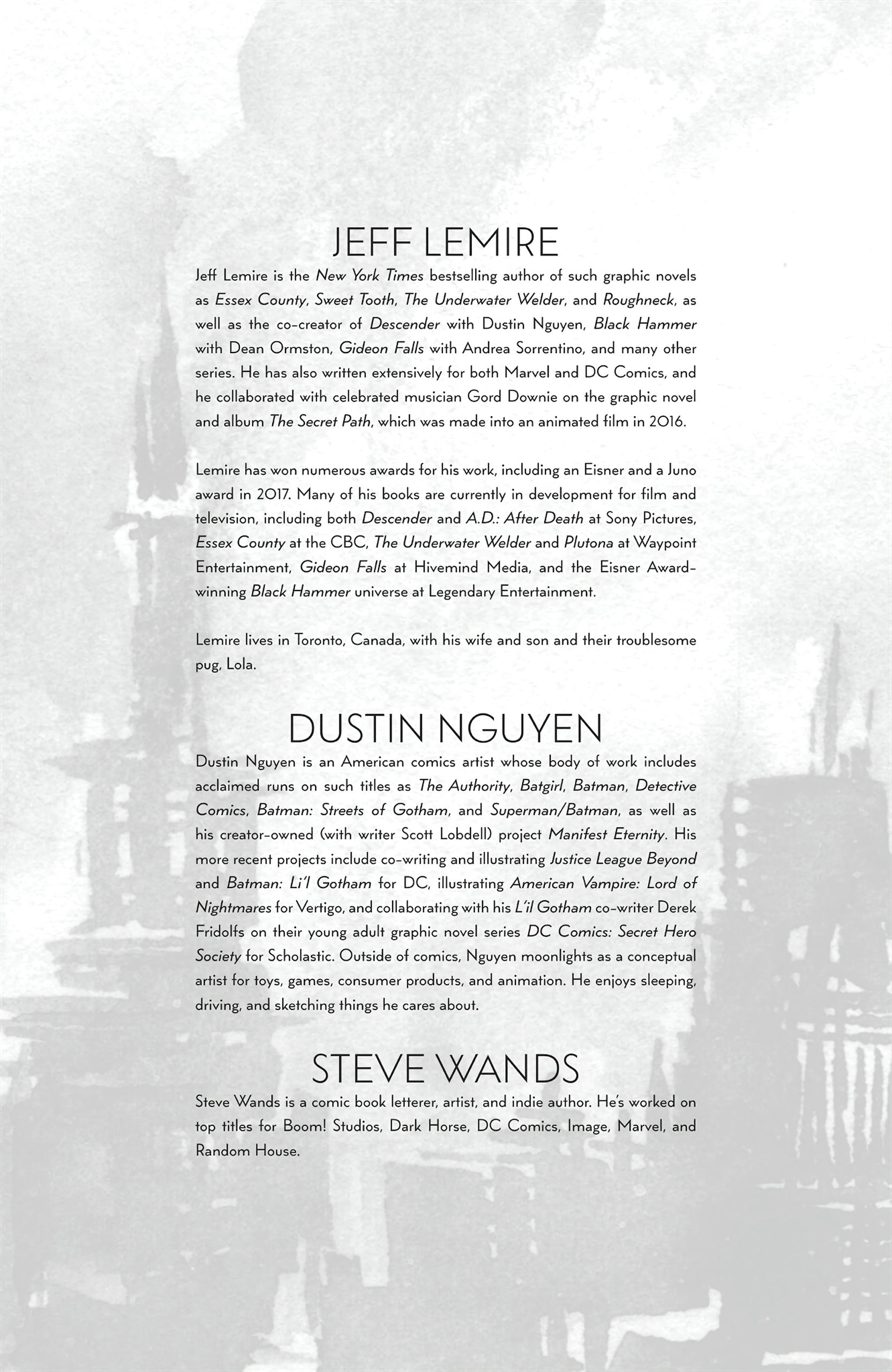 JEFF LEMIRE

Jeff Lemire is the New York Times bestselling author of such graphic novels as Essex County, Sweet Tooth, The Underwater Welder, and Roughneck, as well as the co-creator of Descender with Dustin Nguyen, Black Hammer with Dean Ormston, Gideon Falls with Andrea Sorrentino, and many other series. He has also written extensively for both Marvel and DC Comics, and he collaborated with celebrated musician Gord Downie on the graphic novel and album The Secret Path, which was made into an animated film in 2016.

Lemire has won numerous awards for his work, including an Eisner and a Juno award in 2017. Many of his books are currently in development for film and television, including both Descender and A.D.: After Death at Sony Pictures, Essex County at the CBC, The Underwater Welder and Plutona at Waypoint Entertainment, Gideon Falls at Hivemind Media, and the Eisner Award-winning Black Hammer universe at Legendary Entertainment.

Lemire lives in Toronto, Canada, with his wife and son and their troublesome pug, Lola.

DUSTIN NGUYEN

Dustin Nguyen is an American comics artist whose body of work includes acclaimed runs on such titles as The Authority, Batgirl, Batman, Detective Comics, Batman: Streets of Gotham, and Superman/Batman, as well as his creator-owned (with writer Scott Lobdell) project Manifest Eternity. His more recent projects include co-writing and illustrating Justice League Beyond and Batman: Li'l Gotham for DC, illustrating American Vampire: Lord of Nightmares for Vertigo, and collaborating with his L'il Gotham co-writer Derek Fridolfs on their young adult graphic novel series DC Comics: Secret Hero Society for Scholastic. Outside of comics, Nguyen moonlights as a conceptual artist for toys, games, consumer products, and animation. He enjoys sleeping, driving, and sketching things he cares about.

STEVE WANDS

Steve Wands is a comic book letterer, artist, and indie author. He's worked on top titles for Boom! Studios, Dark Horse, DC Comics, Image, Marvel, and Random House.